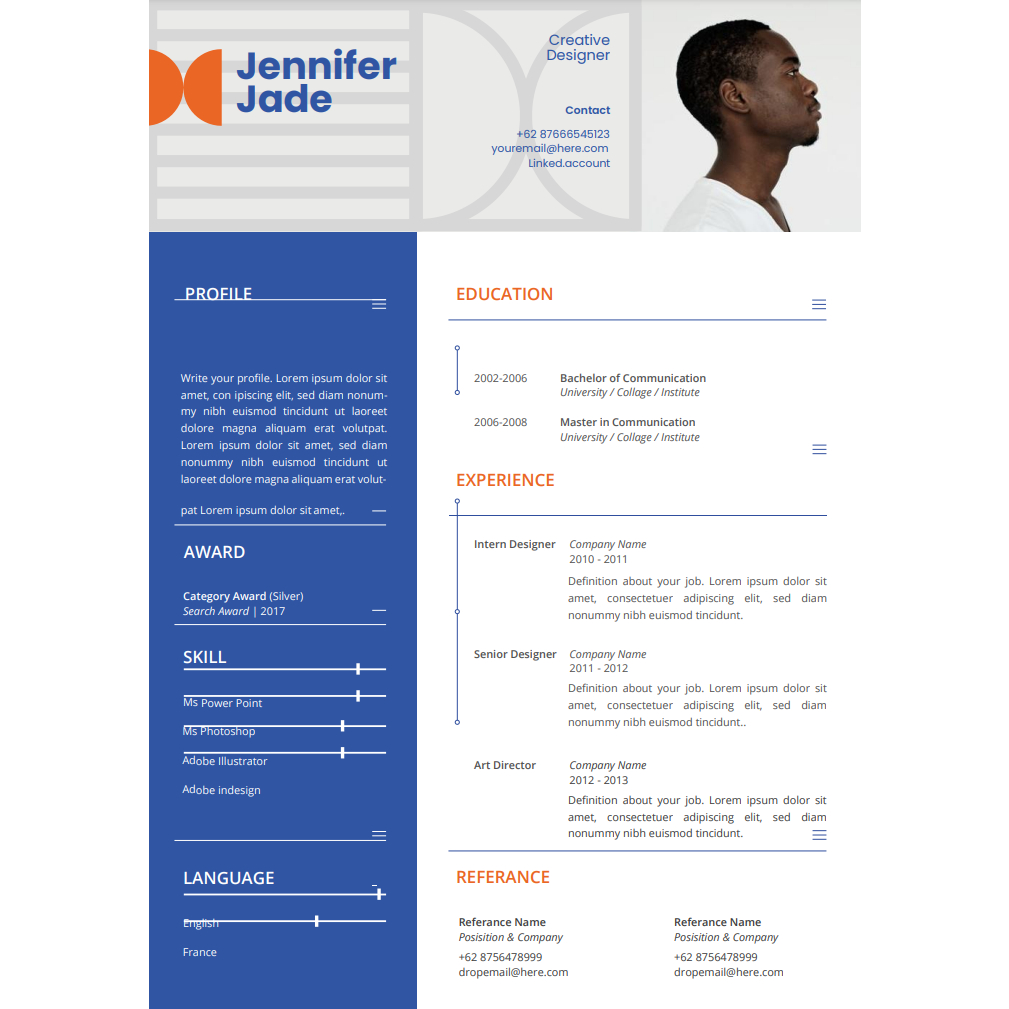 Jennifer
Jade

Creative
Designer

Contact

+62 87666545123
youremail@here.com
Linked.account

PROFILE

Write your profile. Lorem ipsum dolor sit amet, con ipiscing elit, sed diam nonummy nibh euismod tincidunt ut laoreet dolore magna aliquam erat volutpat. Lorem ipsum dolor sit amet, sed diam nonummy nibh euismod tincidunt ut laoreet dolore magna aliquam erat volutpat Lorem ipsum dolor sit amet,.

AWARD

Category Award (Silver)
Search Award | 2017

SKILL

Ms Power Point
Ms Photoshop
Adobe Illustrator
Adobe indesign

LANGUAGE

English
France

EDUCATION

2002-2006
Bachelor of Communication
University / Collage / Institute

2006-2008
Master in Communication
University / Collage / Institute

EXPERIENCE

Intern Designer
Company Name
2010 - 2011
Definition about your job. Lorem ipsum dolor sit amet, consectetuer adipiscing elit, sed diam nonummy nibh euismod tincidunt.

Senior Designer
Company Name
2011 - 2012
Definition about your job. Lorem ipsum dolor sit amet, consectetuer adipiscing elit, sed diam nonummy nibh euismod tincidunt..

Art Director
Company Name
2012 - 2013
Definition about your job. Lorem ipsum dolor sit amet, consectetuer adipiscing elit, sed diam nonummy nibh euismod tincidunt.

REFERANCE

Referance Name
Posisition & Company
+62 8756478999
dropemail@here.com

Referance Name
Posisition & Company
+62 8756478999
dropemail@here.com